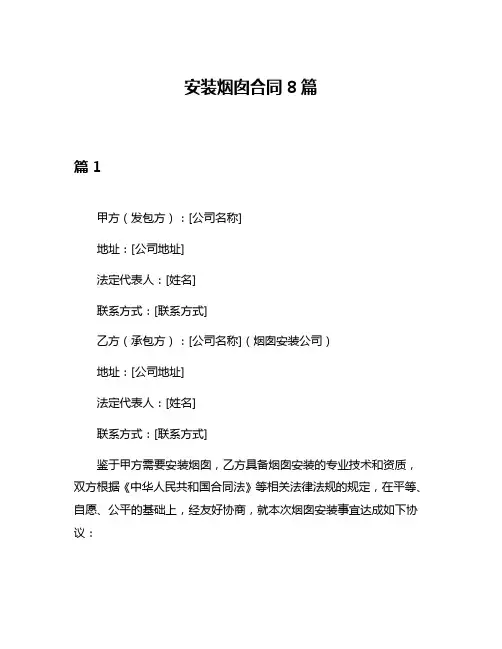 安装烟囱合同 8 篇

篇 1

甲方（发包方）：[公司名称]

地址：[公司地址]

法定代表人：[姓名]

联系方式：[联系方式]

乙方（承包方）：[公司名称]（烟囱安装公司）

地址：[公司地址]

法定代表人：[姓名]

联系方式：[联系方式]

鉴于甲方需要安装烟囱，乙方具备烟囱安装的专业技术和资质，双方根据《中华人民共和国合同法》等相关法律法规的规定，在平等、自愿、公平的基础上，经友好协商，就本次烟囱安装事宜达成如下协议：